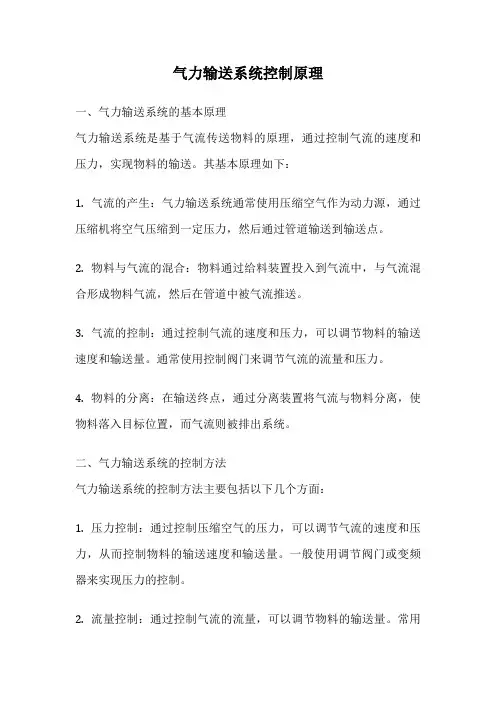 气力输送系统控制原理

一、气力输送系统的基本原理

气力输送系统是基于气流传送物料的原理，通过控制气流的速度和压力，实现物料的输送。其基本原理如下：

1. 气流的产生：气力输送系统通常使用压缩空气作为动力源，通过压缩机将空气压缩到一定压力，然后通过管道输送到输送点。

2. 物料与气流的混合：物料通过给料装置投入到气流中，与气流混合形成物料气流，然后在管道中被气流推送。

3. 气流的控制：通过控制气流的速度和压力，可以调节物料的输送速度和输送量。通常使用控制阀门来调节气流的流量和压力。

4. 物料的分离：在输送终点，通过分离装置将气流与物料分离，使物料落入目标位置，而气流则被排出系统。

二、气力输送系统的控制方法

气力输送系统的控制方法主要包括以下几个方面：

1. 压力控制：通过控制压缩空气的压力，可以调节气流的速度和压力，从而控制物料的输送速度和输送量。一般使用调节阀门或变频器来实现压力的控制。

2. 流量控制：通过控制气流的流量，可以调节物料的输送量。常用